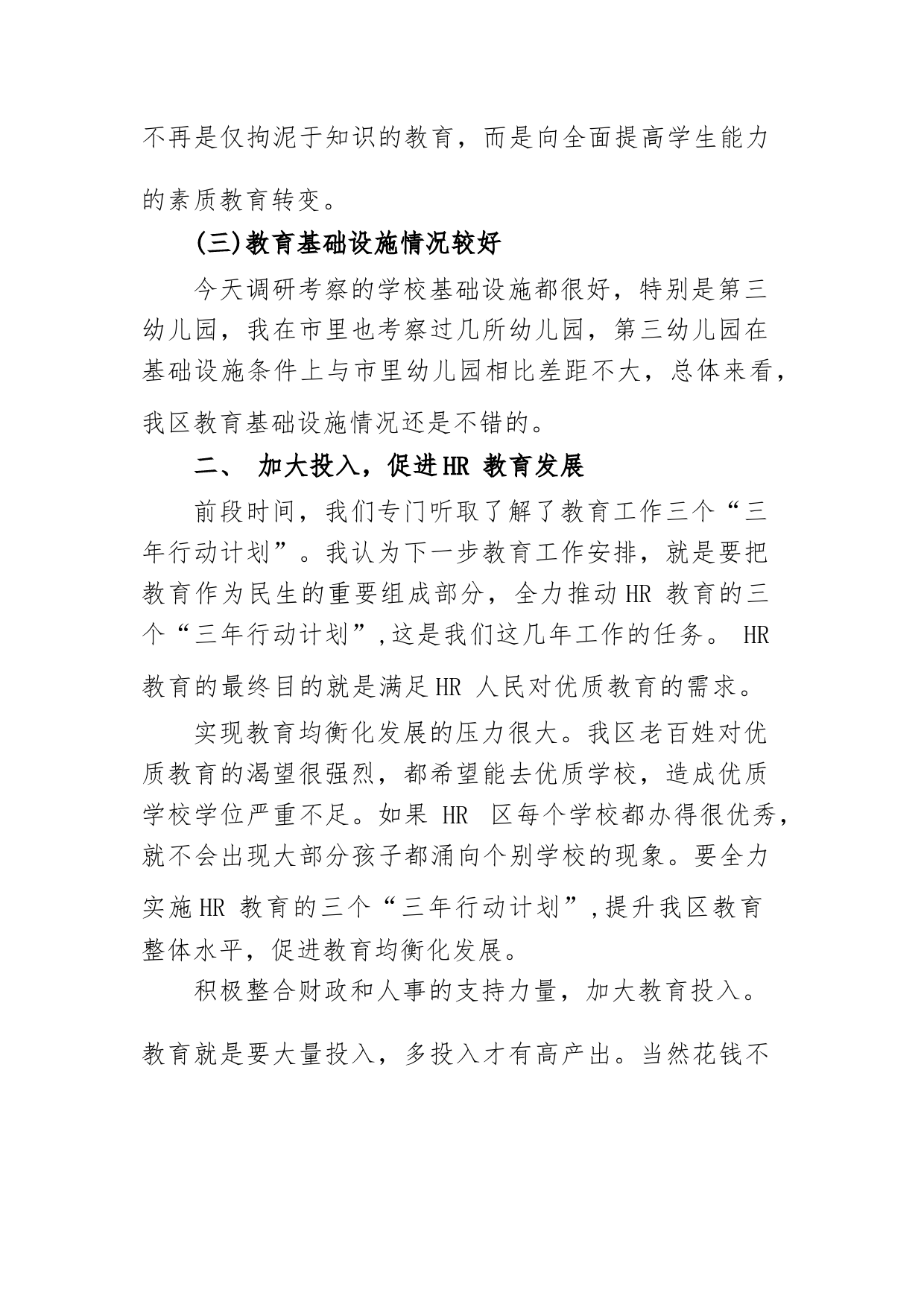 不再是仅拘泥于知识的教育，而是向全面提高学生能力的素质教育转变。

(三)教育基础设施情况较好

今天调研考察的学校基础设施都很好，特别是第三幼儿园，我在市里也考察过几所幼儿园，第三幼儿园在基础设施条件上与市里幼儿园相比差距不大，总体来看，我区教育基础设施情况还是不错的。

二、 加大投入，促进HR 教育发展

前段时间，我们专门听取了解了教育工作三个“三年行动计划”。我认为下一步教育工作安排，就是要把教育作为民生的重要组成部分，全力推动HR 教育的三个“三年行动计划”,这是我们这几年工作的任务。 HR 教育的最终目的就是满足HR 人民对优质教育的需求。

实现教育均衡化发展的压力很大。我区老百姓对优质教育的渴望很强烈，都希望能去优质学校，造成优质学校学位严重不足。如果 HR 区每个学校都办得很优秀，就不会出现大部分孩子都涌向个别学校的现象。要全力实施HR 教育的三个“三年行动计划”,提升我区教育整体水平，促进教育均衡化发展。

积极整合财政和人事的支持力量，加大教育投入。教育就是要大量投入，多投入才有高产出。当然花钱不